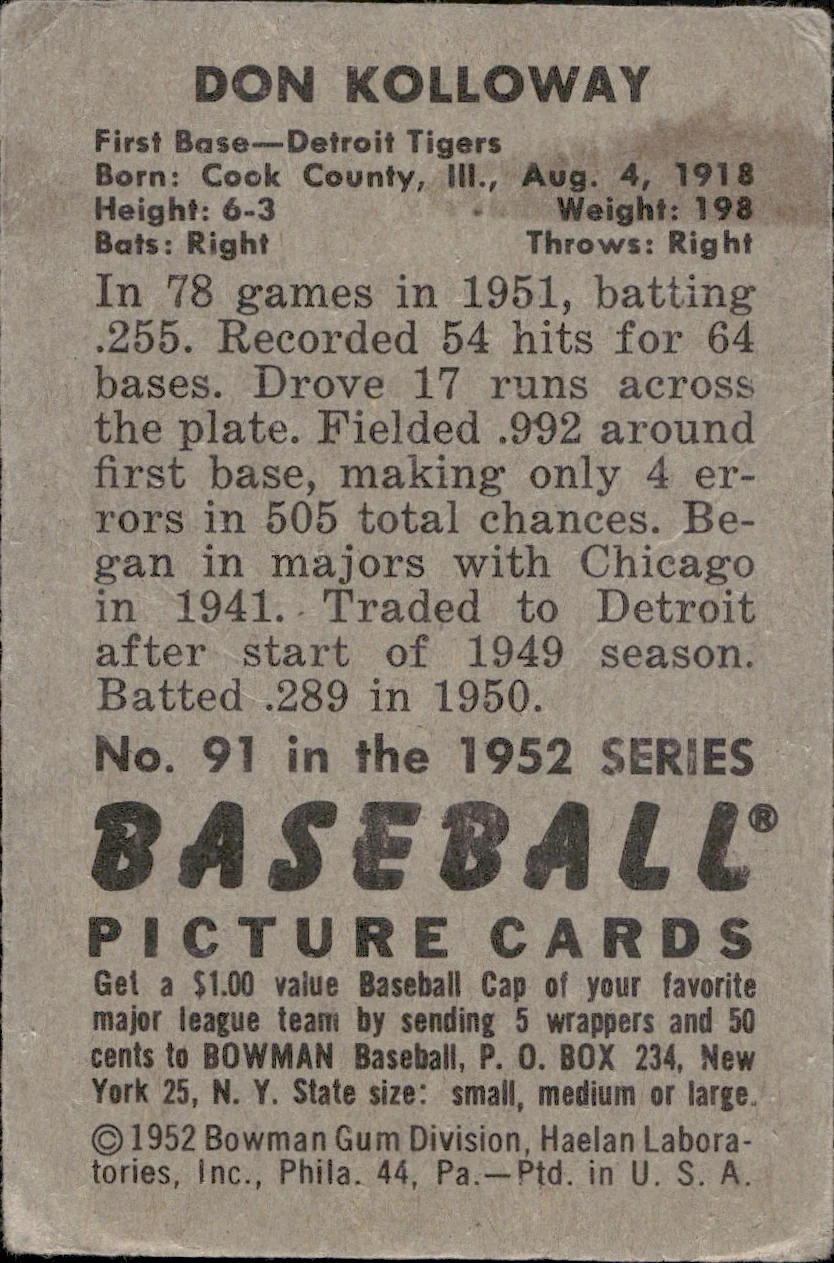 DON KOLLOWAY

First Base—Detroit Tigers
Born: Cook County, Ill., Aug. 4, 1918
Height: 6-3 Weight: 198
Bats: Right Throws: Right

In 78 games in 1951, batting .255. Recorded 54 hits for 64 bases. Drove 17 runs across the plate. Fielded .992 around first base, making only 4 errors in 505 total chances. Began in majors with Chicago in 1941. Traded to Detroit after start of 1949 season. Batted .289 in 1950.

No. 91 in the 1952 SERIES

BASEBALL®

PICTURE CARDS

Get a $1.00 value Baseball Cap of your favorite major league team by sending 5 wrappers and 50 cents to BOWMAN Baseball, P. O. BOX 234, New York 25, N. Y. State size: small, medium or large.

©1952 Bowman Gum Division, Haelan Laboratories, Inc., Phila. 44, Pa.—Ptd. in U. S. A.